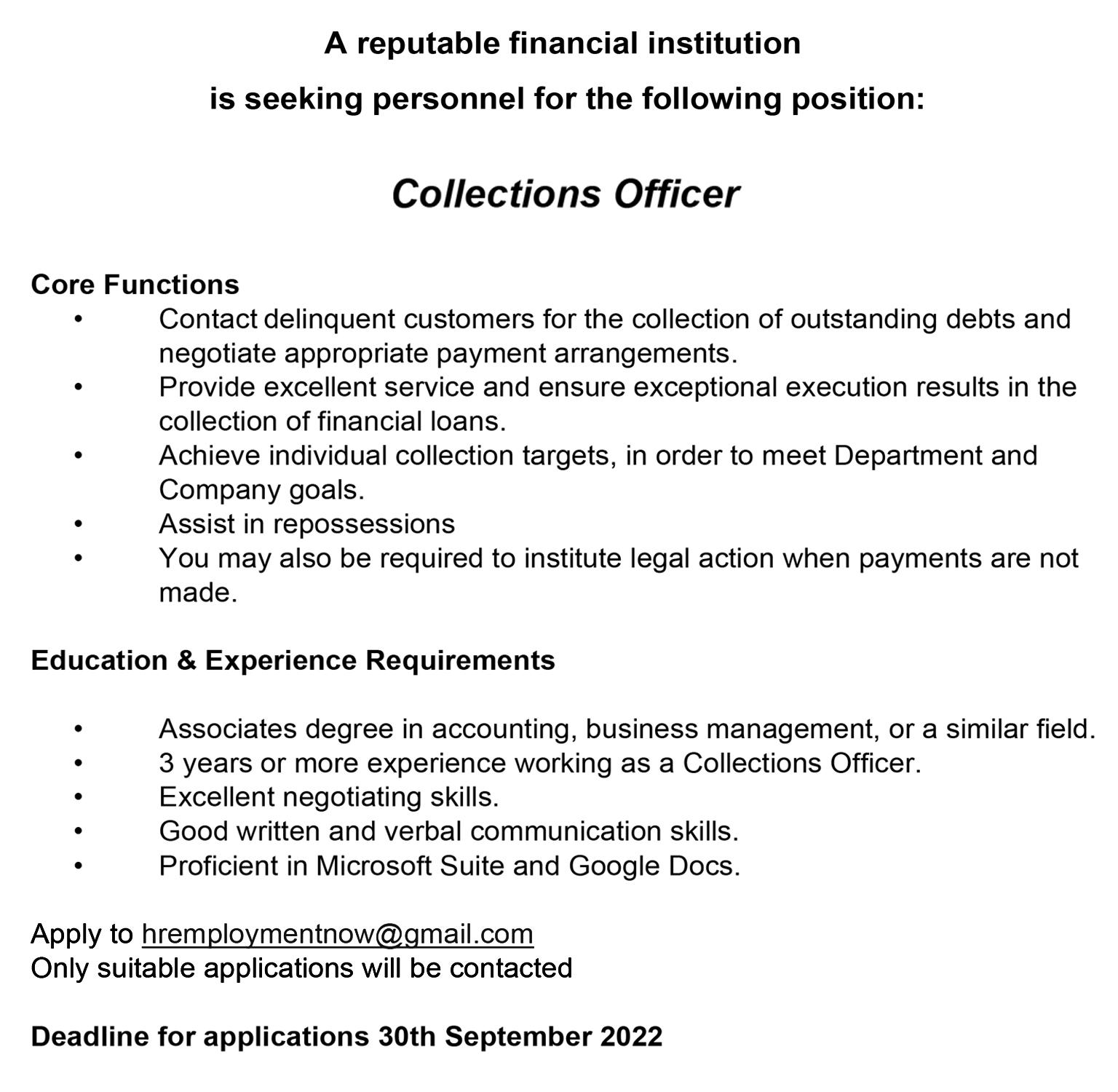 A reputable financial institution
is seeking personnel for the following position:

Collections Officer

Core Functions
• Contact delinquent customers for the collection of outstanding debts and negotiate appropriate payment arrangements.
• Provide excellent service and ensure exceptional execution results in the collection of financial loans.
• Achieve individual collection targets, in order to meet Department and Company goals.
• Assist in repossessions
• You may also be required to institute legal action when payments are not made.

Education & Experience Requirements

• Associates degree in accounting, business management, or a similar field.
• 3 years or more experience working as a Collections Officer.
• Excellent negotiating skills.
• Good written and verbal communication skills.
• Proficient in Microsoft Suite and Google Docs.

Apply to hremploymentnow@gmail.com
Only suitable applications will be contacted

Deadline for applications 30th September 2022